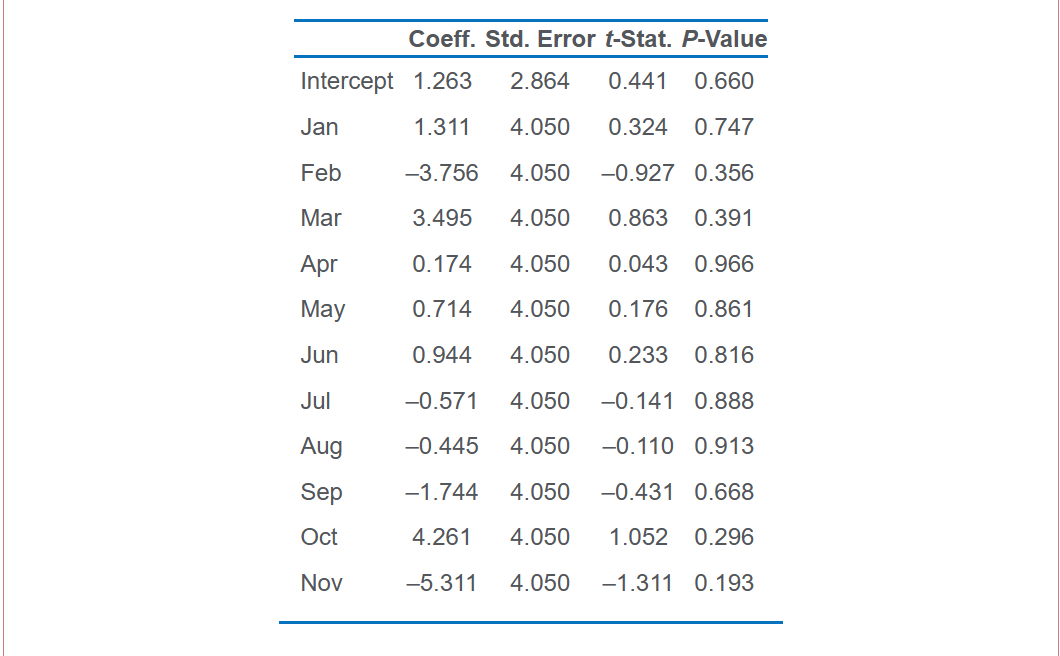 | | Coeff. | Std. Error | t-Stat. | P-Value |
|---|---|---|---|---|
| Intercept | 1.263 | 2.864 | 0.441 | 0.660 |
| Jan | 1.311 | 4.050 | 0.324 | 0.747 |
| Feb | –3.756 | 4.050 | –0.927 | 0.356 |
| Mar | 3.495 | 4.050 | 0.863 | 0.391 |
| Apr | 0.174 | 4.050 | 0.043 | 0.966 |
| May | 0.714 | 4.050 | 0.176 | 0.861 |
| Jun | 0.944 | 4.050 | 0.233 | 0.816 |
| Jul | –0.571 | 4.050 | –0.141 | 0.888 |
| Aug | –0.445 | 4.050 | –0.110 | 0.913 |
| Sep | –1.744 | 4.050 | –0.431 | 0.668 |
| Oct | 4.261 | 4.050 | 1.052 | 0.296 |
| Nov | –5.311 | 4.050 | –1.311 | 0.193 |